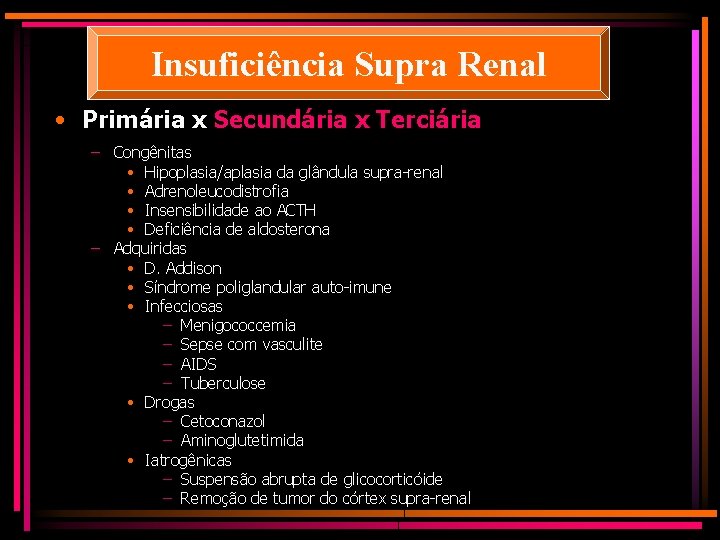 Insuficiência Supra Renal

• Primária x Secundária x Terciária

– Congênitas
• Hipoplasia/aplasia da glândula supra-renal
• Adrenoleucodistrofia
• Insensibilidade ao ACTH
• Deficiência de aldosterona

– Adquiridas
• D. Addison
• Síndrome poliglandular auto-imune
• Infecciosas
– Menigococcemia
– Sepse com vasculite
– AIDS
– Tuberculose
• Drogas
– Cetoconazol
– Aminoglutetimida
• Iatrogênicas
– Suspensão abrupta de glicocorticóide
– Remoção de tumor do córtex supra-renal